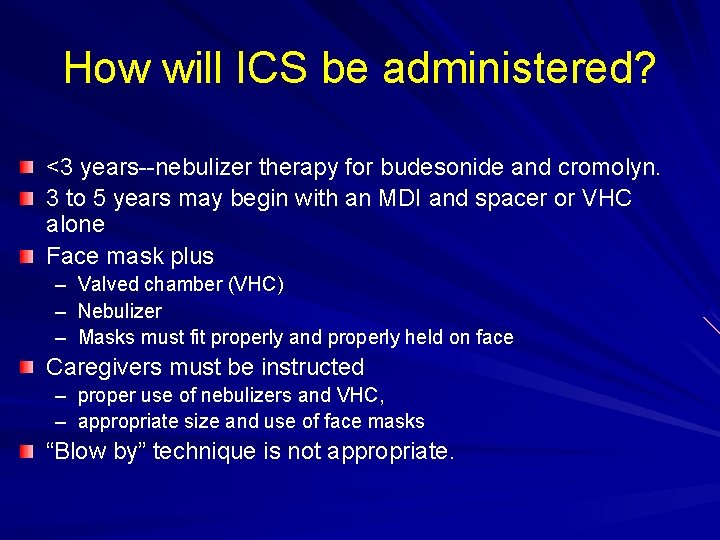 How will ICS be administered?

<3 years--nebulizer therapy for budesonide and cromolyn.

3 to 5 years may begin with an MDI and spacer or VHC alone

Face mask plus

– Valved chamber (VHC)

– Nebulizer

– Masks must fit properly and properly held on face

Caregivers must be instructed

– proper use of nebulizers and VHC,

– appropriate size and use of face masks

“Blow by” technique is not appropriate.